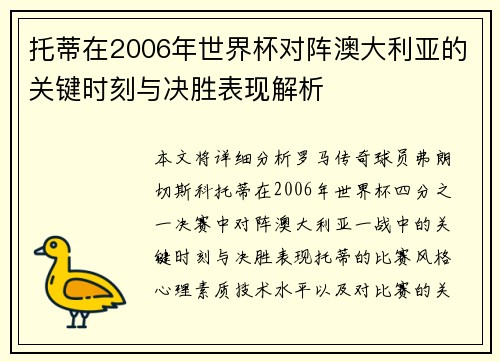 托蒂在2006年世界杯对阵澳大利亚的关键时刻与决胜表现解析

本文将详细分析罗马传奇球员弗朗切斯科托蒂在2006年世界杯四分之一决赛中对阵澳大利亚一战中的关键时刻与决胜表现托蒂的比赛风格心理素质技术水平以及对比赛的关